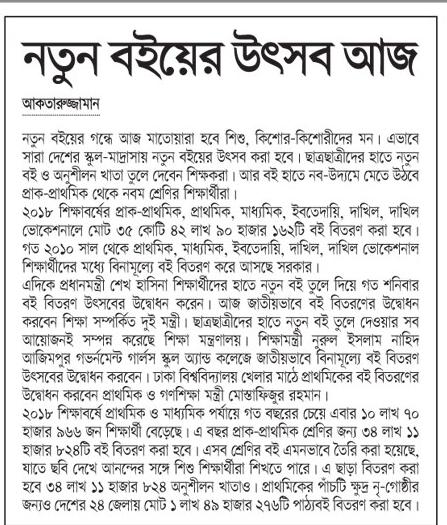 নতুন বইয়ের উৎসব আজ

আকতারুজ্জামান

নতুন বইয়ের গন্ধে আজ মাতোয়ারা হবে শিশু, কিশোর-কিশোরীদের মন। এভাবে সারা দেশের স্কুল-মাদ্রাসায় নতুন বইয়ের উৎসব করা হবে। ছাত্রছাত্রীদের হাতে নতুন বই ও অনুশীলন খাতা তুলে দেবেন শিক্ষকরা। আর বই হাতে নব-উদ্যমে মেতে উঠবে প্রাক-প্রাথমিক থেকে নবম শ্রেণির শিক্ষার্থীরা।

২০১৮ শিক্ষাবর্ষের প্রাক-প্রাথমিক, প্রাথমিক, মাধ্যমিক, ইবতেদায়ি, দাখিল, দাখিল ভোকেশনালে মোট ৩৫ কোটি ৪২ লাখ ৯০ হাজার ১৬২টি বই বিতরণ করা হবে। গত ২০১০ সাল থেকে প্রাথমিক, মাধ্যমিক, ইবতেদায়ি, দাখিল, দাখিল ভোকেশনাল শিক্ষার্থীদের মধ্যে বিনামূল্যে বই বিতরণ করে আসছে সরকার।

এদিকে প্রধানমন্ত্রী শেখ হাসিনা শিক্ষার্থীদের হাতে নতুন বই তুলে দিয়ে গত শনিবার বই বিতরণ উৎসবের উদ্বোধন করেন। আজ জাতীয়ভাবে বই বিতরণের উদ্বোধন করবেন শিক্ষা সম্পর্কিত দুই মন্ত্রী। ছাত্রছাত্রীদের হাতে নতুন বই তুলে দেওয়ার সব আয়োজনই সম্পন্ন করেছে শিক্ষা মন্ত্রণালয়। শিক্ষামন্ত্রী নুরুল ইসলাম নাহিদ আজিমপুর গভর্নমেন্ট গার্লস স্কুল অ্যান্ড কলেজে জাতীয়ভাবে বিনামূল্যে বই বিতরণ উৎসবের উদ্বোধন করবেন। ঢাকা বিশ্ববিদ্যালয় খেলার মাঠে প্রাথমিকের বই বিতরণের উদ্বোধন করবেন প্রাথমিক ও গণশিক্ষা মন্ত্রী মোস্তাফিজুর রহমান।

২০১৮ শিক্ষাবর্ষে প্রাথমিক ও মাধ্যমিক পর্যায়ে গত বছরের চেয়ে এবার ১০ লাখ ৭০ হাজার ৯৬৬ জন শিক্ষার্থী বেড়েছে। এ বছর প্রাক-প্রাথমিক শ্রেণির জন্য ৩৪ লাখ ১১ হাজার ৮২৪টি বই বিতরণ করা হবে। এসব শ্রেণির বই এমনভাবে তৈরি করা হয়েছে, যাতে ছবি দেখে আনন্দের সঙ্গে শিশু শিক্ষার্থীরা শিখতে পারে। এ ছাড়া বিতরণ করা হবে ৩৪ লাখ ১১ হাজার ৮২৪ অনুশীলন খাতাও। প্রাথমিকের পাঁচটি ক্ষুদ্র নৃ-গোষ্ঠীর জন্যও দেশের ২৪ জেলায় মোট ১ লাখ ৪৯ হাজার ২৭৬টি পাঠ্যবই বিতরণ করা হবে।